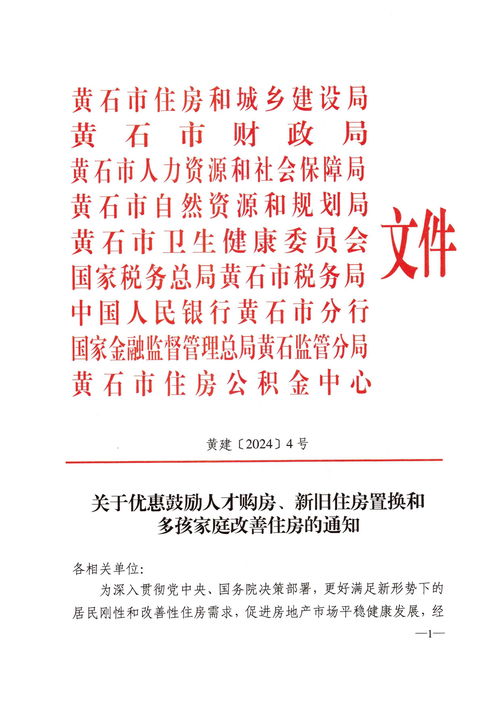 黄石市住房和城乡建设局
黄石市财政局
黄石市人力资源和社会保障局
黄石市自然资源和规划局
黄石市卫生健康委员会
国家税务总局黄石市税务局
中国人民银行黄石市分行
国家金融监督管理总局黄石监管分局
黄石市住房公积金中心
文件

黄建〔2024〕4号

关于优惠鼓励人才购房、新旧住房置换和多孩家庭改善住房的通知

各相关单位:

为深入贯彻党中央、国务院决策部署，更好满足新形势下的居民刚性和改善性住房需求，促进房地产市场平稳健康发展，经

—1—